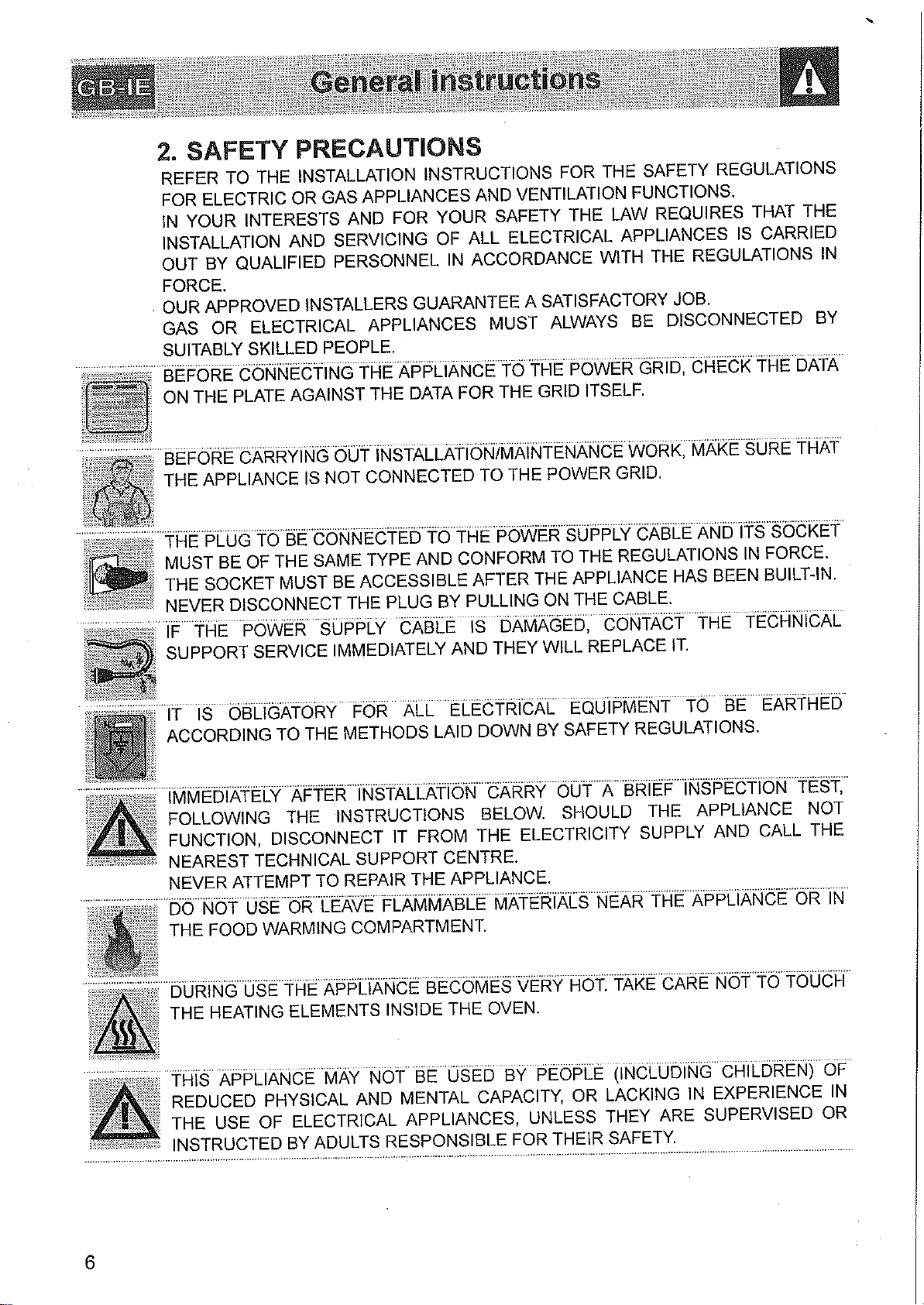 GB-IE General instructions

2. SAFETY PRECAUTIONS

REFER TO THE INSTALLATION INSTRUCTIONS FOR THE SAFETY REGULATIONS FOR ELECTRIC OR GAS APPLIANCES AND VENTILATION FUNCTIONS.

IN YOUR INTERESTS AND FOR YOUR SAFETY THE LAW REQUIRES THAT THE INSTALLATION AND SERVICING OF ALL ELECTRICAL APPLIANCES IS CARRIED OUT BY QUALIFIED PERSONNEL IN ACCORDANCE WITH THE REGULATIONS IN FORCE.

OUR APPROVED INSTALLERS GUARANTEE A SATISFACTORY JOB.

GAS OR ELECTRICAL APPLIANCES MUST ALWAYS BE DISCONNECTED BY SUITABLY SKILLED PEOPLE.

BEFORE CONNECTING THE APPLIANCE TO THE POWER GRID, CHECK THE DATA ON THE PLATE AGAINST THE DATA FOR THE GRID ITSELF.

BEFORE CARRYING OUT INSTALLATION/MAINTENANCE WORK, MAKE SURE THAT THE APPLIANCE IS NOT CONNECTED TO THE POWER GRID.

THE PLUG TO BE CONNECTED TO THE POWER SUPPLY CABLE AND ITS SOCKET MUST BE OF THE SAME TYPE AND CONFORM TO THE REGULATIONS IN FORCE.

THE SOCKET MUST BE ACCESSIBLE AFTER THE APPLIANCE HAS BEEN BUILT-IN.

NEVER DISCONNECT THE PLUG BY PULLING ON THE CABLE.

IF THE POWER SUPPLY CABLE IS DAMAGED, CONTACT THE TECHNICAL SUPPORT SERVICE IMMEDIATELY AND THEY WILL REPLACE IT.

IT IS OBLIGATORY FOR ALL ELECTRICAL EQUIPMENT TO BE EARTHED ACCORDING TO THE METHODS LAID DOWN BY SAFETY REGULATIONS.

IMMEDIATELY AFTER INSTALLATION CARRY OUT A BRIEF INSPECTION TEST, FOLLOWING THE INSTRUCTIONS BELOW. SHOULD THE APPLIANCE NOT FUNCTION, DISCONNECT IT FROM THE ELECTRICITY SUPPLY AND CALL THE NEAREST TECHNICAL SUPPORT CENTRE.

NEVER ATTEMPT TO REPAIR THE APPLIANCE.

DO NOT USE OR LEAVE FLAMMABLE MATERIALS NEAR THE APPLIANCE OR IN THE FOOD WARMING COMPARTMENT.

DURING USE THE APPLIANCE BECOMES VERY HOT. TAKE CARE NOT TO TOUCH THE HEATING ELEMENTS INSIDE THE OVEN.

THIS APPLIANCE MAY NOT BE USED BY PEOPLE (INCLUDING CHILDREN) OF REDUCED PHYSICAL AND MENTAL CAPACITY, OR LACKING IN EXPERIENCE IN THE USE OF ELECTRICAL APPLIANCES, UNLESS THEY ARE SUPERVISED OR INSTRUCTED BY ADULTS RESPONSIBLE FOR THEIR SAFETY.

6